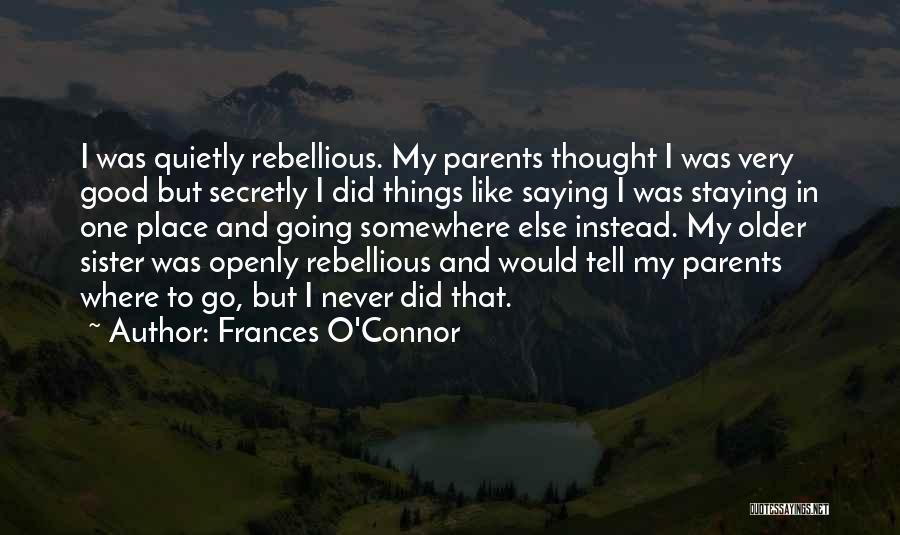 I was quietly rebellious. My parents thought I was very good but secretly I did things like saying I was staying in one place and going somewhere else instead. My older sister was openly rebellious and would tell my parents where to go, but I never did that.

~ Author: Frances O'Connor

QUOTESSAYINGS.NET